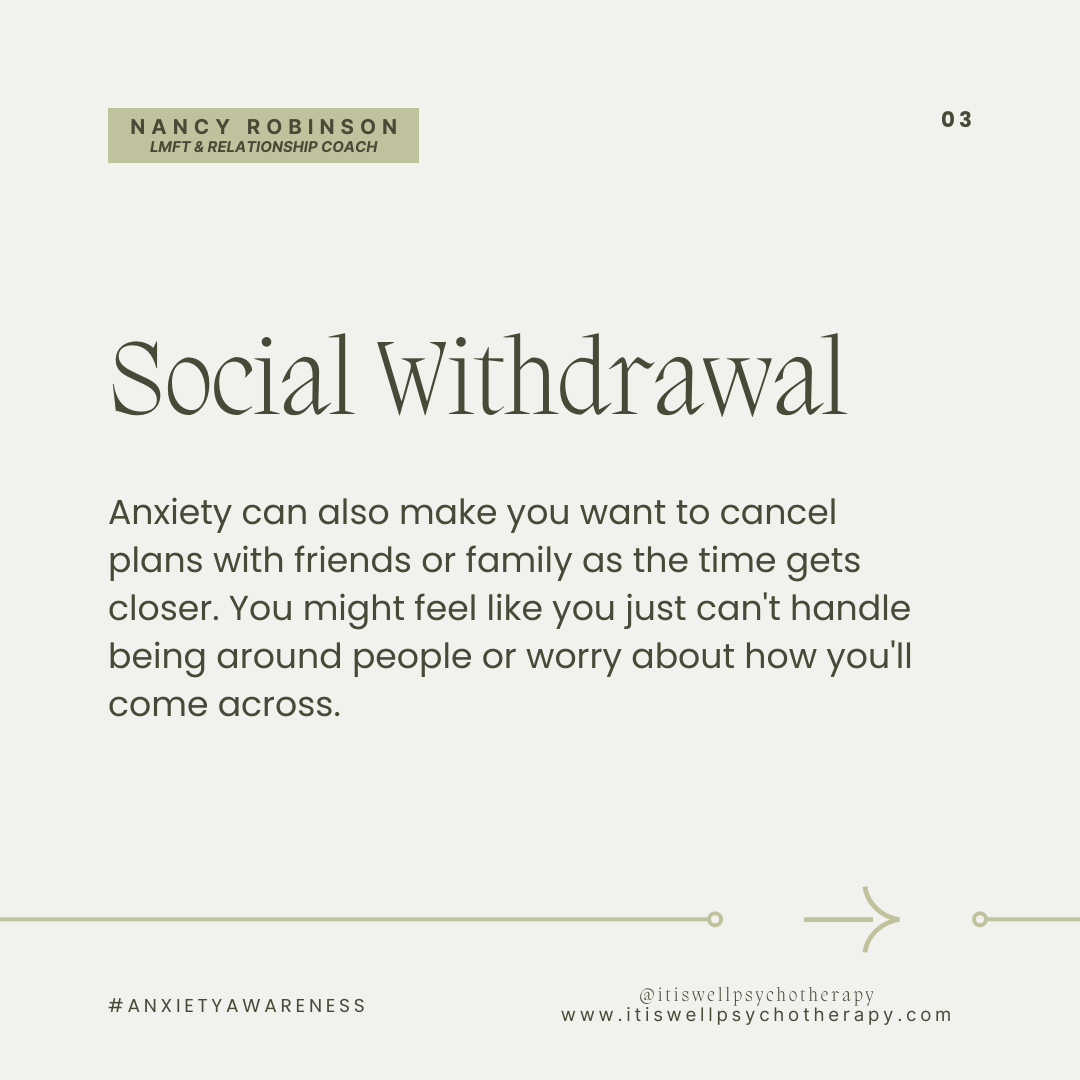 NANCY ROBINSON
LMFT & RELATIONSHIP COACH

03

Social Withdrawal

Anxiety can also make you want to cancel plans with friends or family as the time gets closer. You might feel like you just can't handle being around people or worry about how you'll come across.

#ANXIETYAWARENESS

@itiswellpsychotherapy
www.itiswellpsychotherapy.com